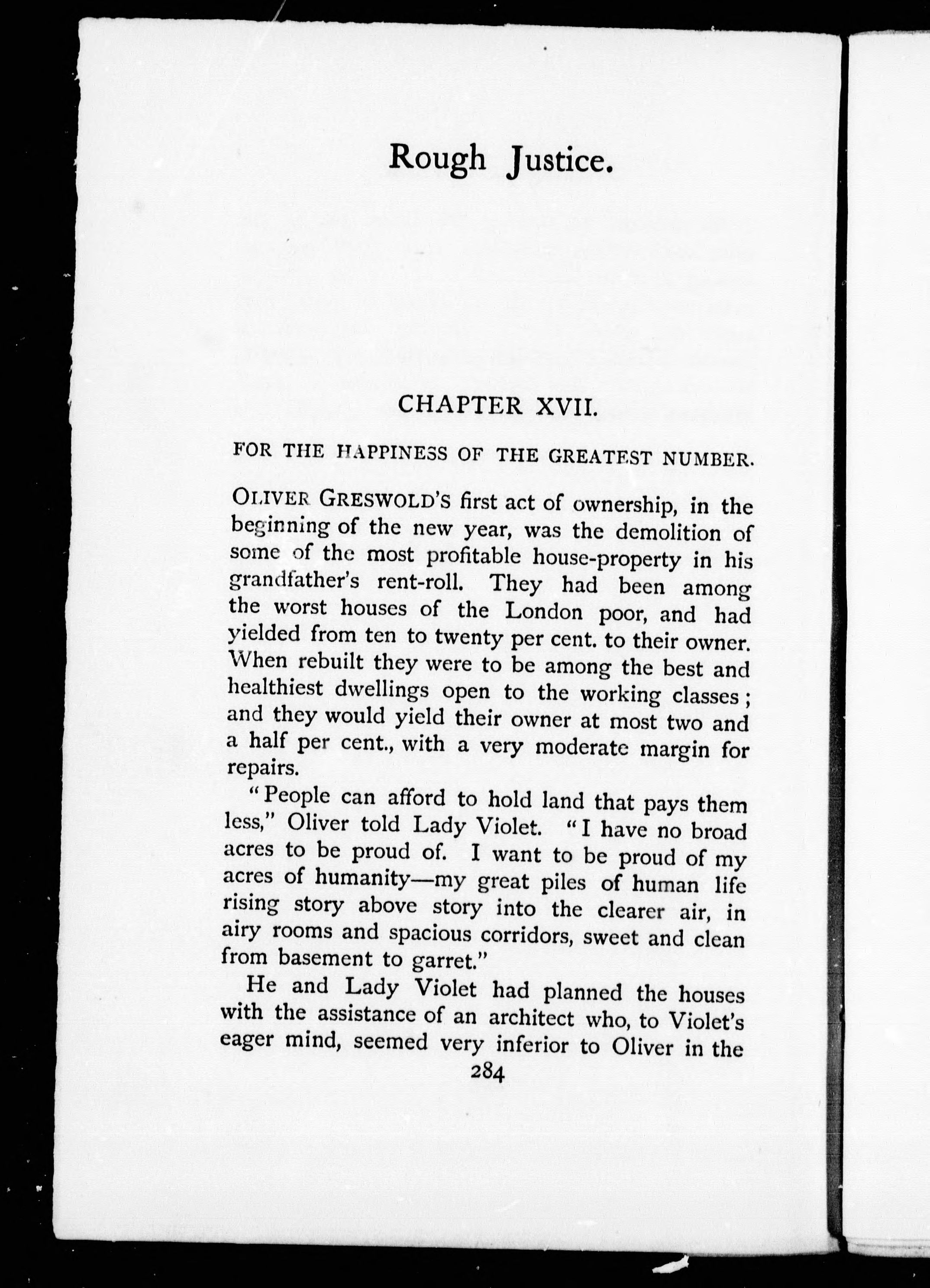 Rough Justice.

CHAPTER XVII.

FOR THE HAPPINESS OF THE GREATEST NUMBER.

OLIVER GRESWOLD'S first act of ownership, in the beginning of the new year, was the demolition of some of the most profitable house-property in his grandfather's rent-roll. They had been among the worst houses of the London poor, and had yielded from ten to twenty per cent. to their owner. When rebuilt they were to be among the best and healthiest dwellings open to the working classes; and they would yield their owner at most two and a half per cent., with a very moderate margin for repairs.

"People can afford to hold land that pays them less," Oliver told Lady Violet. "I have no broad acres to be proud of. I want to be proud of my acres of humanity—my great piles of human life rising story above story into the clearer air, in airy rooms and spacious corridors, sweet and clean from basement to garret."

He and Lady Violet had planned the houses with the assistance of an architect who, to Violet's eager mind, seemed very inferior to Oliver in the

284